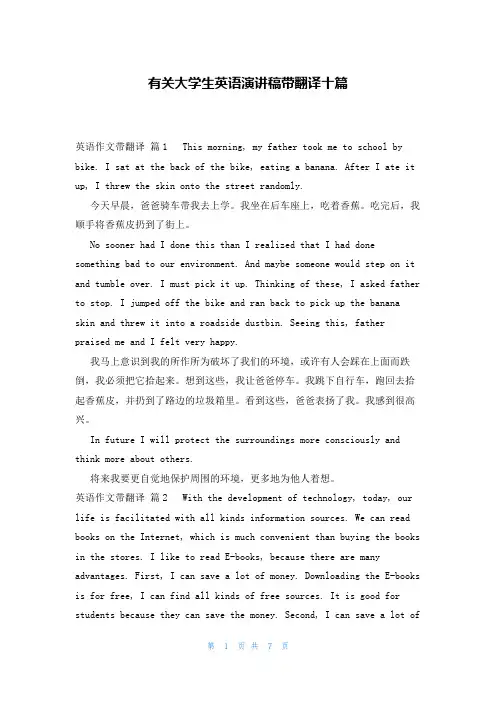 有关大学生英语演讲稿带翻译十篇

英语作文带翻译 篇1 This morning, my father took me to school by bike. I sat at the back of the bike, eating a banana. After I ate it up, I threw the skin onto the street randomly.

今天早晨，爸爸骑车带我去上学。我坐在后车座上，吃着香蕉。吃完后，我顺手将香蕉皮扔到了街上。

No sooner had I done this than I realized that I had done something bad to our environment. And maybe someone would step on it and tumble over. I must pick it up. Thinking of these, I asked father to stop. I jumped off the bike and ran back to pick up the banana skin and threw it into a roadside dustbin. Seeing this, father praised me and I felt very happy.

我马上意识到我的所作所为破坏了我们的环境，或许有人会踩在上面而跌倒，我必须把它拾起来。想到这些，我让爸爸停车。我跳下自行车，跑回去拾起香蕉皮，并扔到了路边的垃圾箱里。看到这些，爸爸表扬了我。我感到很高兴。

In future I will protect the surroundings more consciously and think more about others.

将来我要更自觉地保护周围的环境，更多地为他人着想。

英语作文带翻译 篇2 With the development of technology, today, our life is facilitated with all kinds information sources. We can read books on the Internet, which is much convenient than buying the books in the stores. I like to read E-books, because there are many advantages. First, I can save a lot of money. Downloading the E-books is for free, I can find all kinds of free sources. It is good for students because they can save the money. Second, I can save a lot of

第 1 页 共 7 页